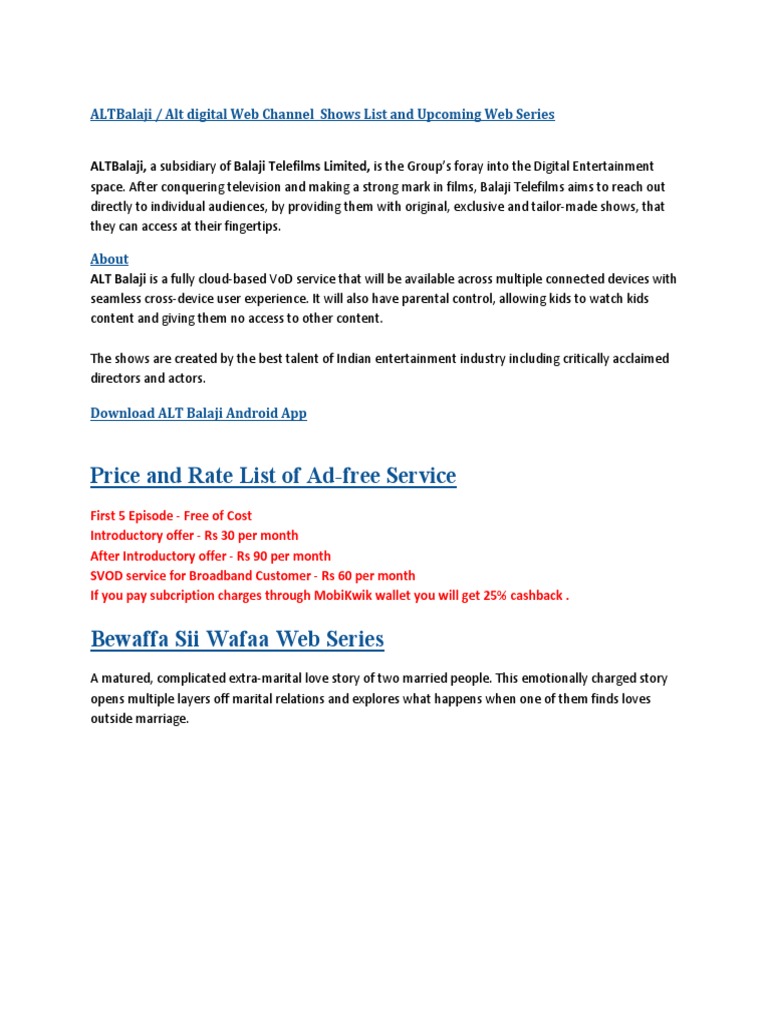 ALTBalaji / Alt digital Web Channel Shows List and Upcoming Web Series

ALTBalaji, a subsidiary of Balaji Telefilms Limited, is the Group's foray into the Digital Entertainment space. After conquering television and making a strong mark in films, Balaji Telefilms aims to reach out directly to individual audiences, by providing them with original, exclusive and tailor-made shows, that they can access at their fingertips.

About
ALT Balaji is a fully cloud-based VoD service that will be available across multiple connected devices with seamless cross-device user experience. It will also have parental control, allowing kids to watch kids content and giving them no access to other content.

The shows are created by the best talent of Indian entertainment industry including critically acclaimed directors and actors.

Download ALT Balaji Android App

Price and Rate List of Ad-free Service

First 5 Episode - Free of Cost
Introductory offer - Rs 30 per month
After Introductory offer - Rs 90 per month
SVOD service for Broadband Customer - Rs 60 per month
If you pay subcription charges through MobiKwik wallet you will get 25% cashback .

Bewaffa Sii Wafaa Web Series

A matured, complicated extra-marital love story of two married people. This emotionally charged story opens multiple layers off marital relations and explores what happens when one of them finds loves outside marriage.